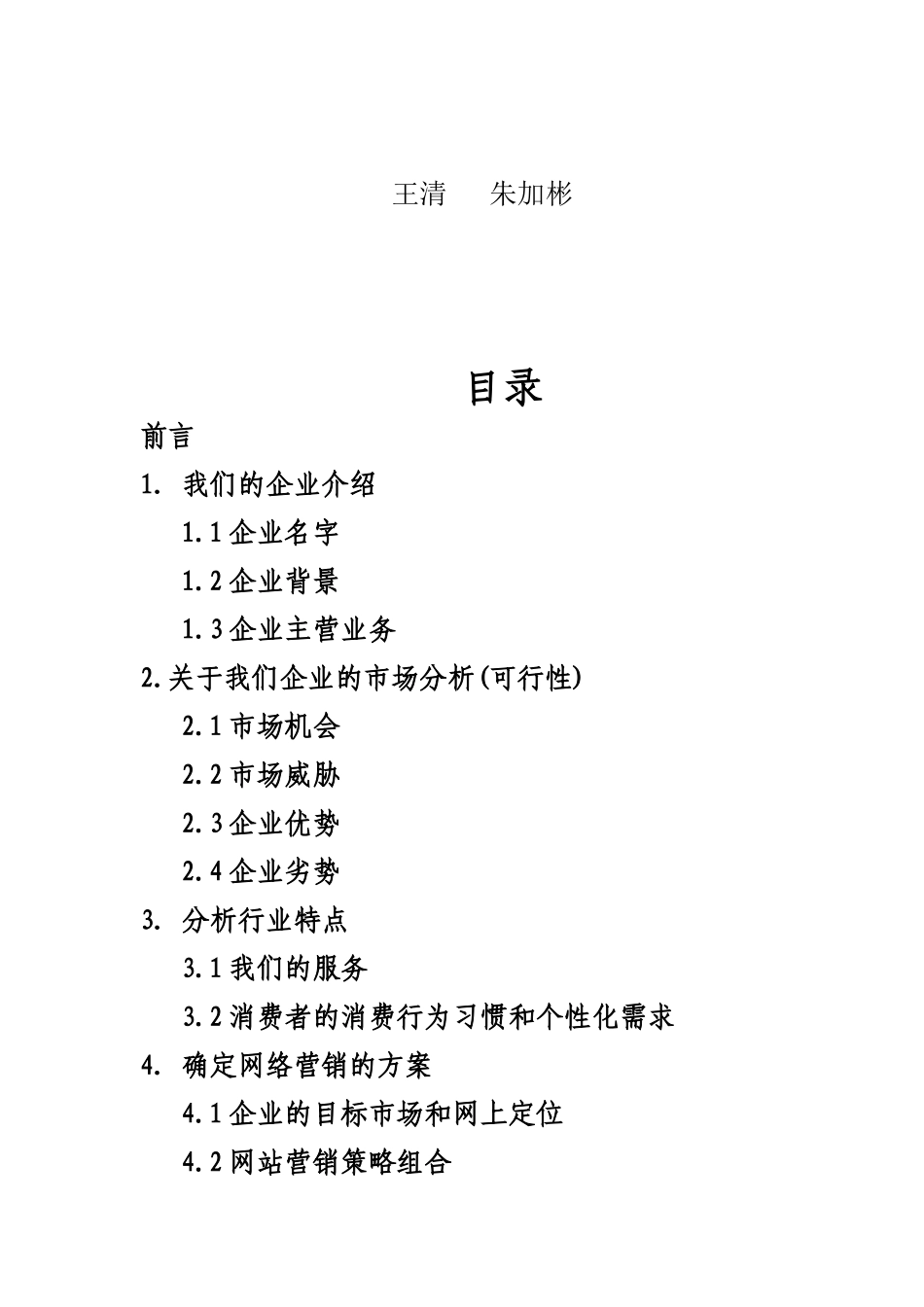 王清　　朱加彬

目录

前言

1. 我们的企业介绍

1.1 企业名字

1.2 企业背景

1.3 企业主营业务

2.关于我们企业的市场分析(可行性)

2.1 市场机会

2.2 市场威胁

2.3 企业优势

2.4 企业劣势

3. 分析行业特点

3.1 我们的服务

3.2 消费者的消费行为习惯和个性化需求

4. 确定网络营销的方案

4.1 企业的目标市场和网上定位

4.2 网站营销策略组合